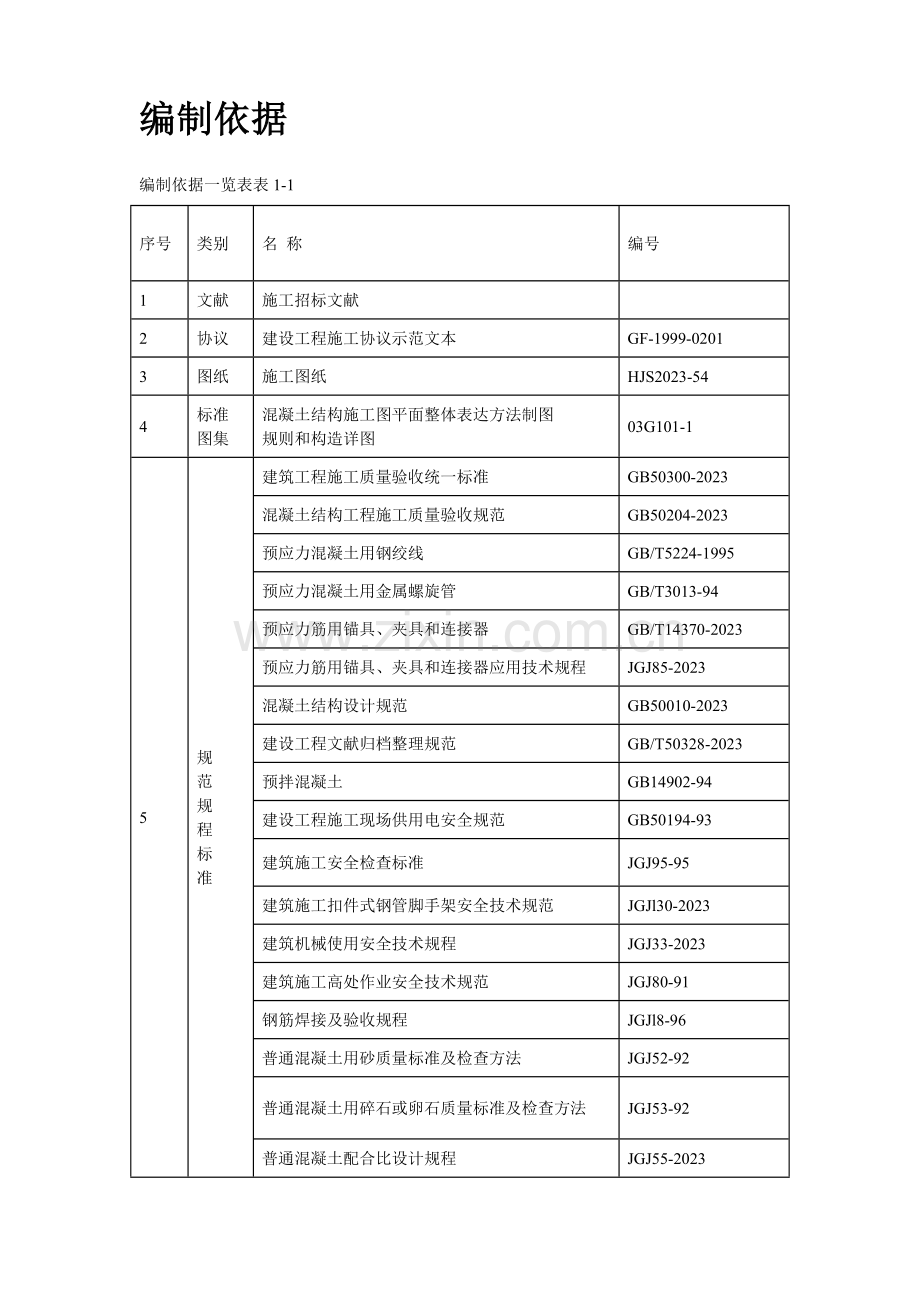 编制依据

编制依据一览表表1-1

| 序号 | 类别 | 名 称 | 编号 |
|---|---|---|---|
| 1 | 文献 | 施工招标文献 | |
| 2 | 协议 | 建设工程施工协议示范文本 | GF-1999-0201 |
| 3 | 图纸 | 施工图纸 | HJS2023-54 |
| 4 | 标准图集 | 混凝土结构施工图平面整体表达方法制图规则和构造详图 | 03G101-1 |
| 5 | 规范规程标准 | 建筑工程施工质量验收统一标准 | GB50300-2023 |
| | | 混凝土结构工程施工质量验收规范 | GB50204-2023 |
| | | 预应力混凝土用钢绞线 | GB/T5224-1995 |
| | | 预应力混凝土用金属螺旋管 | GB/T3013-94 |
| | | 预应力筋用锚具、夹具和连接器 | GB/T14370-2023 |
| | | 预应力筋用锚具、夹具和连接器应用技术规程 | JGJ85-2023 |
| | | 混凝土结构设计规范 | GB50010-2023 |
| | | 建设工程文献归档整理规范 | GB/T50328-2023 |
| | | 预拌混凝土 | GB14902-94 |
| | | 建设工程施工现场供用电安全规范 | GB50194-93 |
| | | 建筑施工安全检查标准 | JGJ95-95 |
| | | 建筑施工扣件式钢管脚手架安全技术规范 | JGJl30-2023 |
| | | 建筑机械使用安全技术规程 | JGJ33-2023 |
| | | 建筑施工高处作业安全技术规范 | JGJ80-91 |
| | | 钢筋焊接及验收规程 | JGJl8-96 |
| | | 普通混凝土用砂质量标准及检查方法 | JGJ52-92 |
| | | 普通混凝土用碎石或卵石质量标准及检查方法 | JGJ53-92 |
| | | 普通混凝土配合比设计规程 | JGJ55-2023 |

www.zixin.com.cn